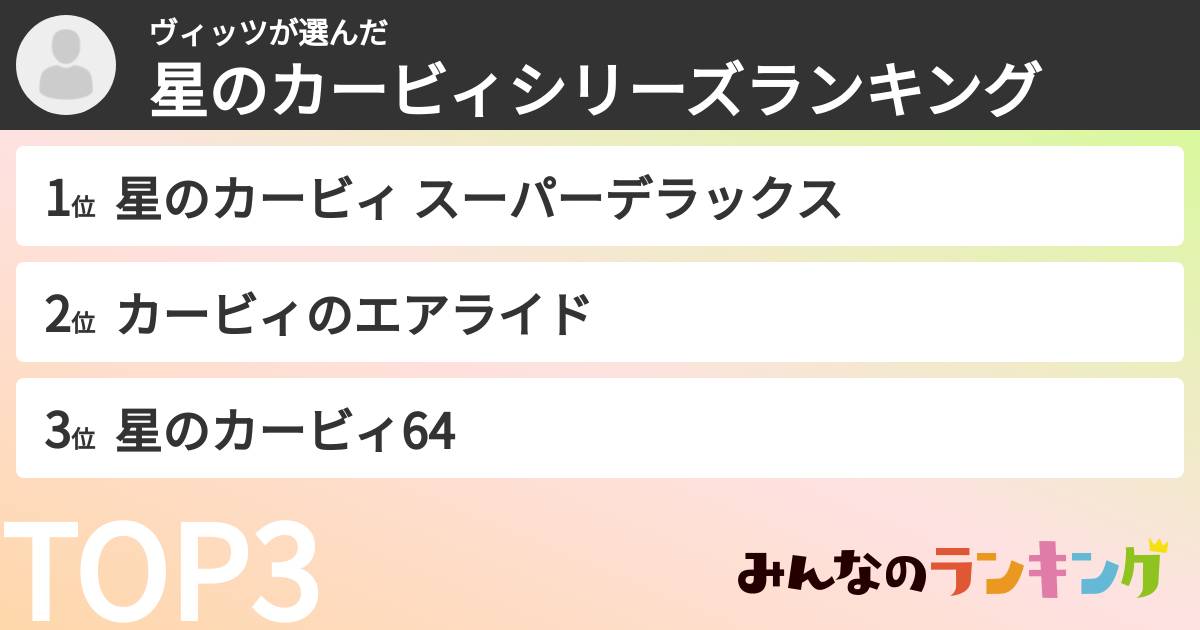 ヴィッツが選んだ
星のカービィシリーズランキング

1位 星のカービィ スーパーデラックス

2位 カービィのエアライド

3位 星のカービィ64

TOP3

みんなのランキング